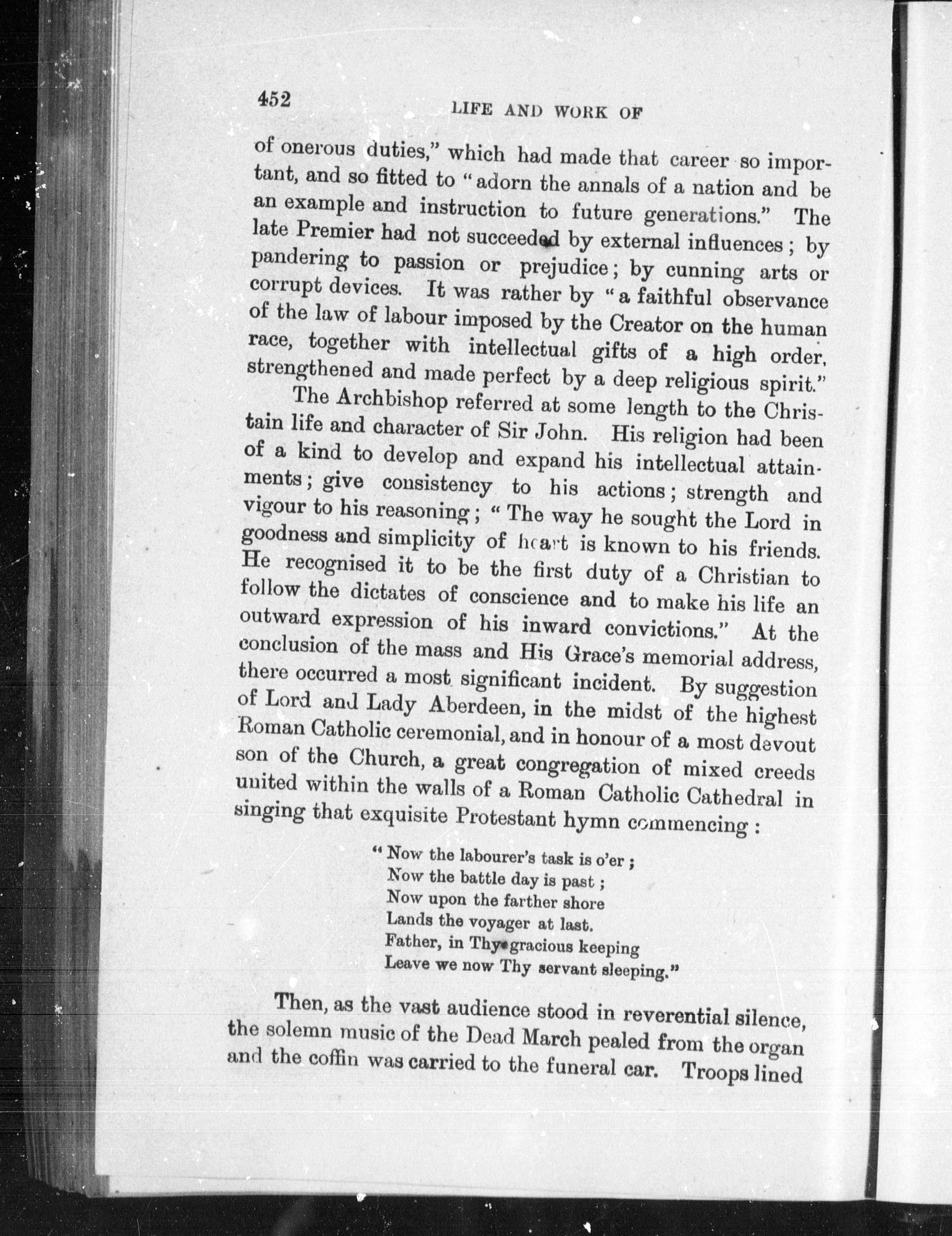 452 LIFE AND WORK OF

of onerous duties," which had made that career so important, and so fitted to "adorn the annals of a nation and be an example and instruction to future generations." The late Premier had not succeeded by external influences; by pandering to passion or prejudice; by cunning arts or corrupt devices. It was rather by "a faithful observance of the law of labour imposed by the Creator on the human race, together with intellectual gifts of a high order, strengthened and made perfect by a deep religious spirit."

The Archbishop referred at some length to the Christain life and character of Sir John. His religion had been of a kind to develop and expand his intellectual attainments; give consistency to his actions; strength and vigour to his reasoning; "The way he sought the Lord in goodness and simplicity of heart is known to his friends. He recognised it to be the first duty of a Christian to follow the dictates of conscience and to make his life an outward expression of his inward convictions." At the conclusion of the mass and His Grace's memorial address, there occurred a most significant incident. By suggestion of Lord and Lady Aberdeen, in the midst of the highest Roman Catholic ceremonial, and in honour of a most devout son of the Church, a great congregation of mixed creeds united within the walls of a Roman Catholic Cathedral in singing that exquisite Protestant hymn commencing:

"Now the labourer's task is o'er;
Now the battle day is past;
Now upon the farther shore
Lands the voyager at last.
Father, in Thy gracious keeping
Leave we now Thy servant sleeping."

Then, as the vast audience stood in reverential silence, the solemn music of the Dead March pealed from the organ and the coffin was carried to the funeral car. Troops lined